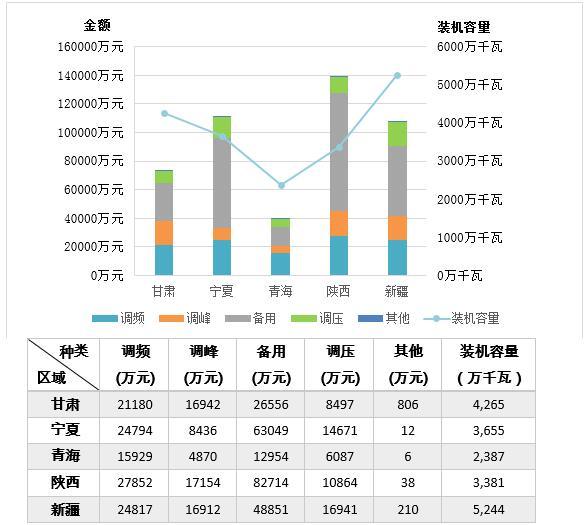 金额

装机容量

160000万元
140000万元
120000万元
100000万元
80000万元
60000万元
40000万元
20000万元
0万元

6000万千瓦
5000万千瓦
4000万千瓦
3000万千瓦
2000万千瓦
1000万千瓦
0万千瓦

甘肃 宁夏 青海 陕西 新疆

调频 调峰 备用 调压 其他 装机容量

| 种类 区域 | 调频 (万元) | 调峰 (万元) | 备用 (万元) | 调压 (万元) | 其他 (万元) | 装机容量 (万千瓦) |
|---|---|---|---|---|---|---|
| 甘肃 | 21180 | 16942 | 26556 | 8497 | 806 | 4,265 |
| 宁夏 | 24794 | 8436 | 63049 | 14671 | 12 | 3,655 |
| 青海 | 15929 | 4870 | 12954 | 6087 | 6 | 2,387 |
| 陕西 | 27852 | 17154 | 82714 | 10864 | 38 | 3,381 |
| 新疆 | 24817 | 16912 | 48851 | 16941 | 210 | 5,244 |